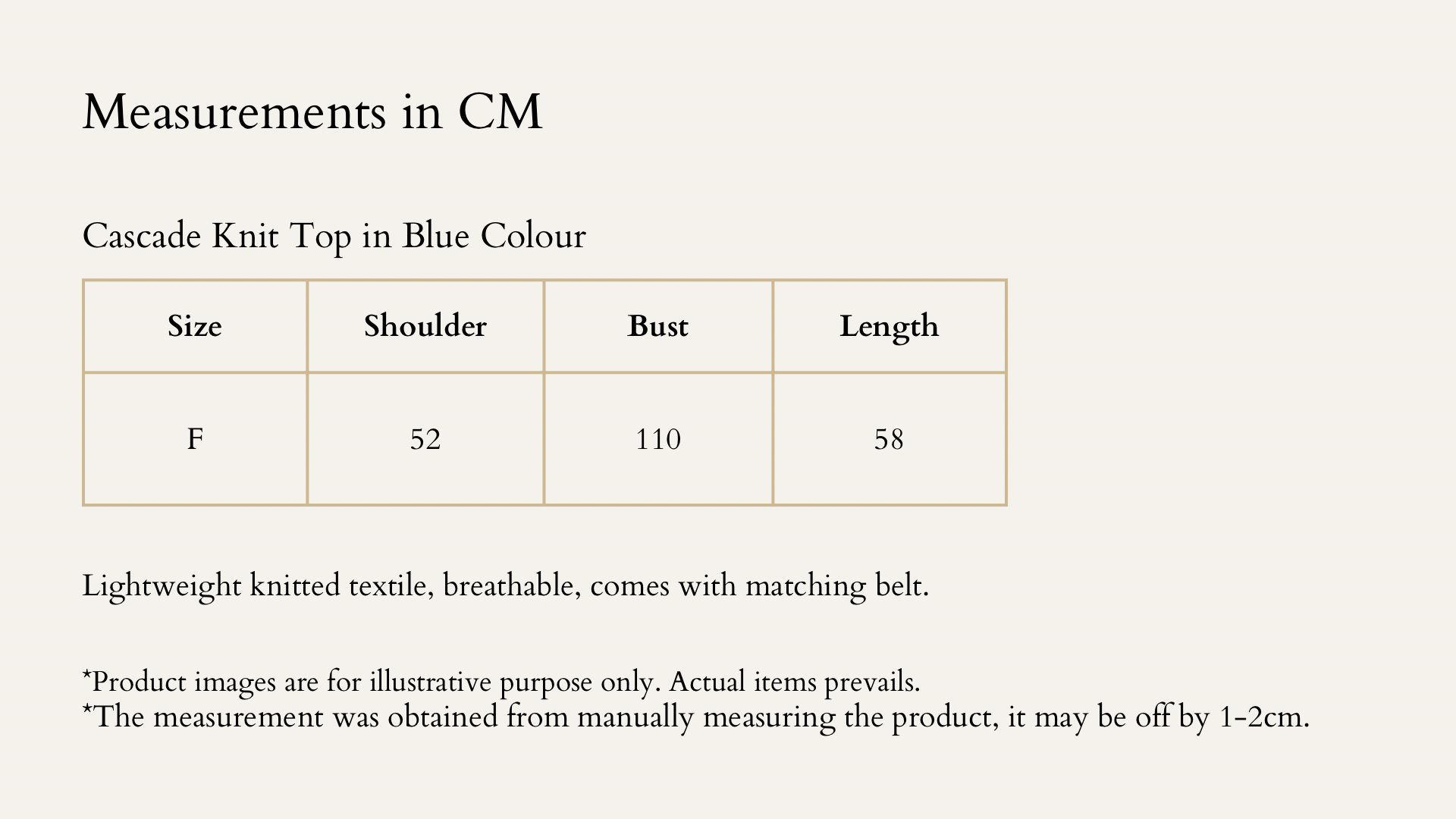 Measurements in CM

Cascade Knit Top in Blue Colour

| Size | Shoulder | Bust | Length |
|---|---|---|---|
| F | 52 | 110 | 58 |

Lightweight knitted textile, breathable, comes with matching belt.

*Product images are for illustrative purpose only. Actual items prevails.
*The measurement was obtained from manually measuring the product, it may be off by 1-2cm.